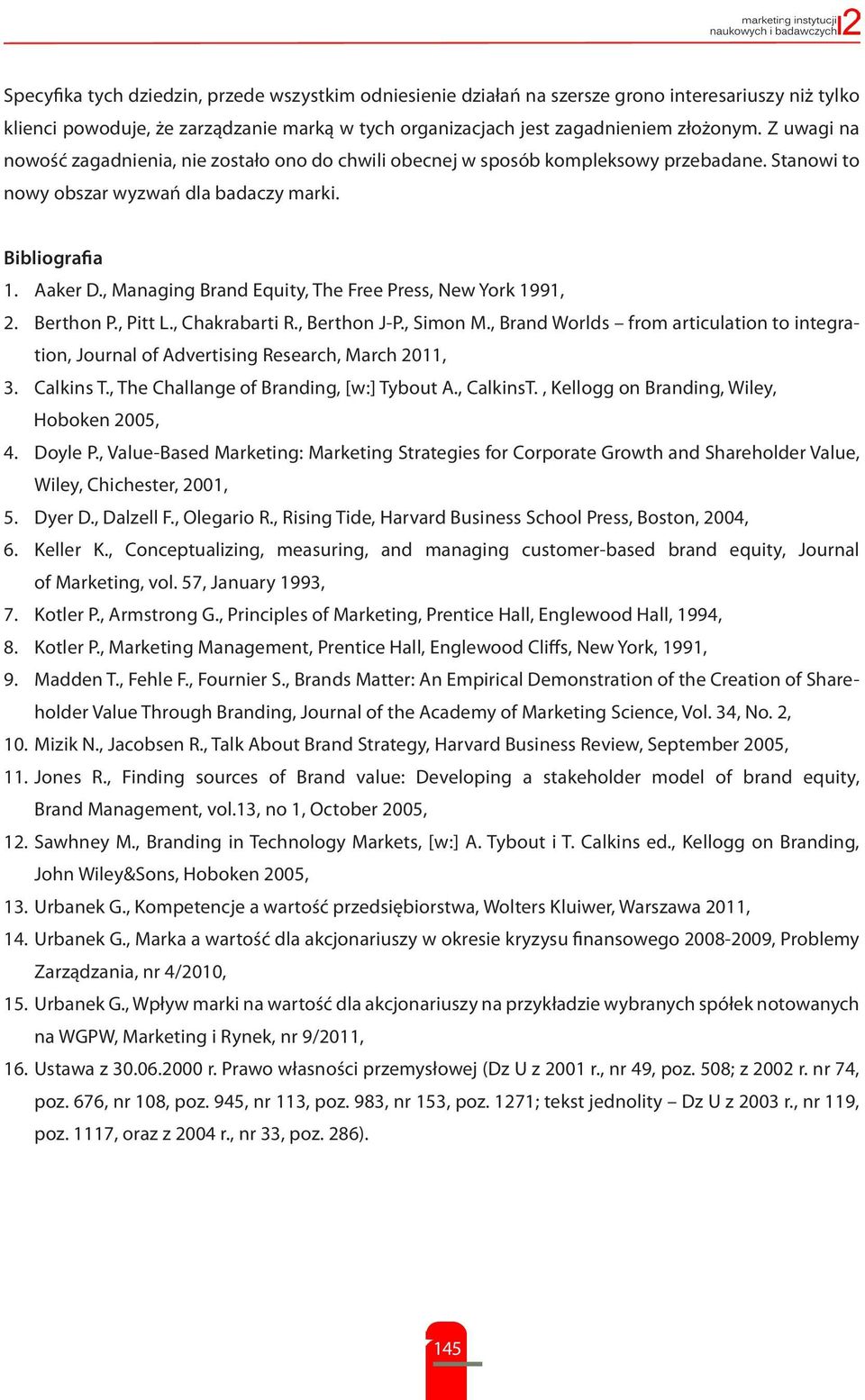 marketing instytucji naukowych i badawczych 2

Specyfika tych dziedzin, przede wszystkim odniesienie działań na szersze grono interesariuszy niż tylko klienci powoduje, że zarządzanie marką w tych organizacjach jest zagadnieniem złożonym. Z uwagi na nowość zagadnienia, nie zostało ono do chwili obecnej w sposób kompleksowy przebadane. Stanowi to nowy obszar wyzwań dla badaczy marki.

Bibliografia

1. Aaker D., Managing Brand Equity, The Free Press, New York 1991,
2. Berthon P., Pitt L., Chakrabarti R., Berthon J-P., Simon M., Brand Worlds – from articulation to integration, Journal of Advertising Research, March 2011,
3. Calkins T., The Challange of Branding, [w:] Tybout A., CalkinsT. , Kellogg on Branding, Wiley, Hoboken 2005,
4. Doyle P., Value-Based Marketing: Marketing Strategies for Corporate Growth and Shareholder Value, Wiley, Chichester, 2001,
5. Dyer D., Dalzell F., Olegario R., Rising Tide, Harvard Business School Press, Boston, 2004,
6. Keller K., Conceptualizing, measuring, and managing customer-based brand equity, Journal of Marketing, vol. 57, January 1993,
7. Kotler P., Armstrong G., Principles of Marketing, Prentice Hall, Englewood Hall, 1994,
8. Kotler P., Marketing Management, Prentice Hall, Englewood Cliffs, New York, 1991,
9. Madden T., Fehle F., Fournier S., Brands Matter: An Empirical Demonstration of the Creation of Shareholder Value Through Branding, Journal of the Academy of Marketing Science, Vol. 34, No. 2,
10. Mizik N., Jacobsen R., Talk About Brand Strategy, Harvard Business Review, September 2005,
11. Jones R., Finding sources of Brand value: Developing a stakeholder model of brand equity, Brand Management, vol.13, no 1, October 2005,
12. Sawhney M., Branding in Technology Markets, [w:] A. Tybout i T. Calkins ed., Kellogg on Branding, John Wiley&Sons, Hoboken 2005,
13. Urbanek G., Kompetencje a wartość przedsiębiorstwa, Wolters Kluiwer, Warszawa 2011,
14. Urbanek G., Marka a wartość dla akcjonariuszy w okresie kryzysu finansowego 2008-2009, Problemy Zarządzania, nr 4/2010,
15. Urbanek G., Wpływ marki na wartość dla akcjonariuszy na przykładzie wybranych spółek notowanych na WGPW, Marketing i Rynek, nr 9/2011,
16. Ustawa z 30.06.2000 r. Prawo własności przemysłowej (Dz U z 2001 r., nr 49, poz. 508; z 2002 r. nr 74, poz. 676, nr 108, poz. 945, nr 113, poz. 983, nr 153, poz. 1271; tekst jednolity – Dz U z 2003 r., nr 119, poz. 1117, oraz z 2004 r., nr 33, poz. 286).

145